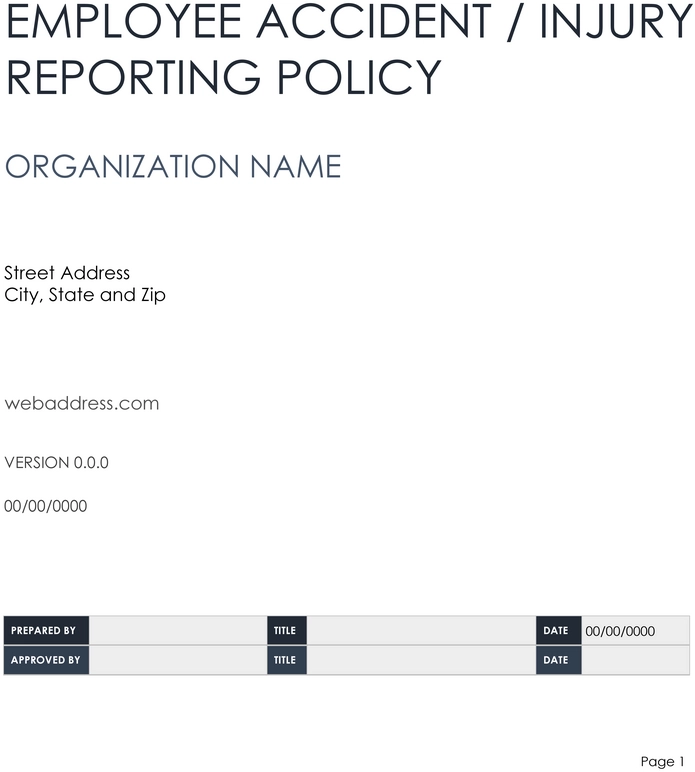 EMPLOYEE ACCIDENT / INJURY REPORTING POLICY

ORGANIZATION NAME

Street Address
City, State and Zip

webaddress.com

VERSION 0.0.0

00/00/0000

| PREPARED BY | | TITLE | | DATE | 00/00/0000 |
|---|---|---|---|---|---|
| APPROVED BY | | TITLE | | DATE | |

Page 1